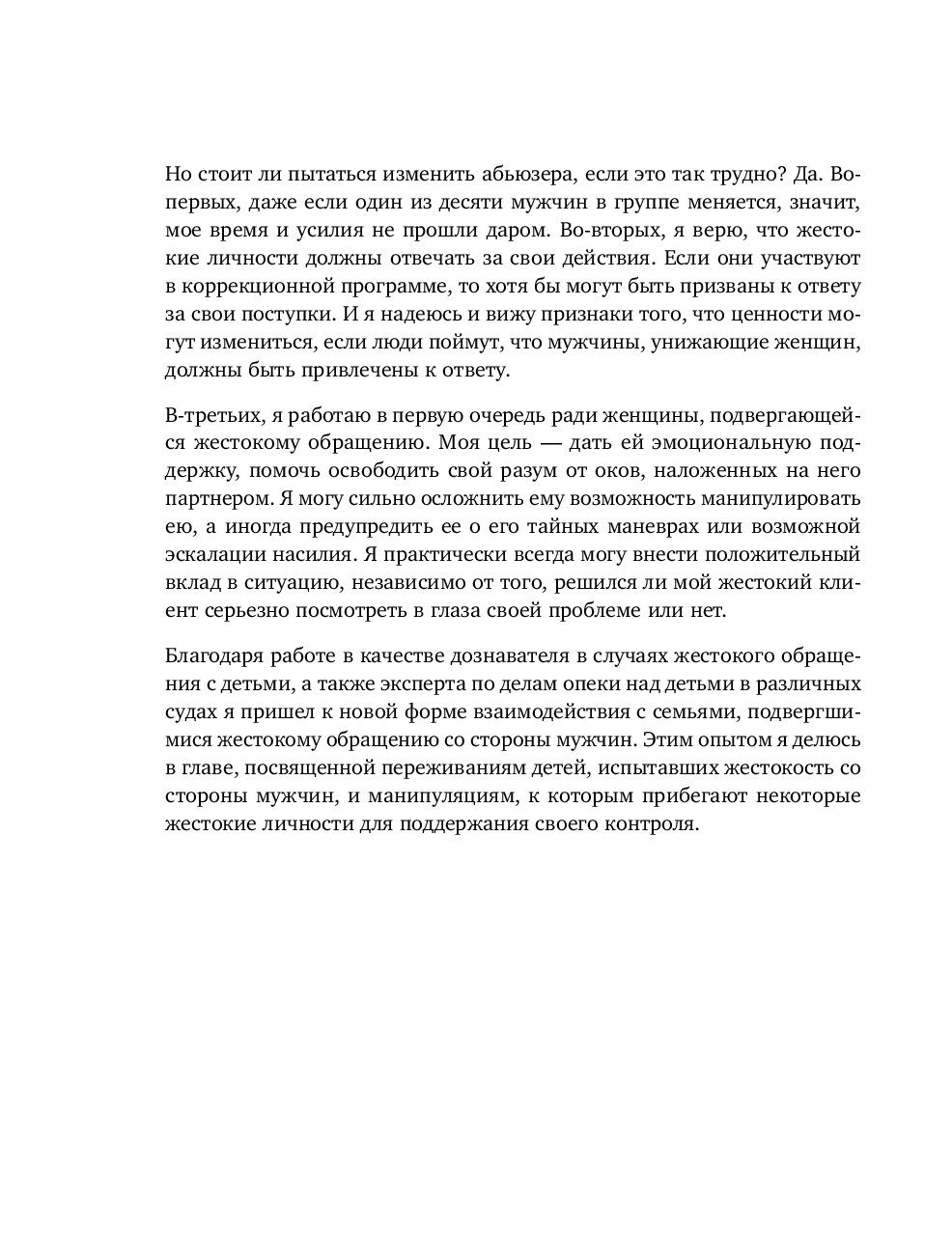 Но стоит ли пытаться изменить абьюзера, если это так трудно? Да. Во-первых, даже если один из десяти мужчин в группе меняется, значит, мое время и усилия не прошли даром. Во-вторых, я верю, что жестокие личности должны отвечать за свои действия. Если они участвуют в коррекционной программе, то хотя бы могут быть призваны к ответу за свои поступки. И я надеюсь и вижу признаки того, что ценности могут измениться, если люди поймут, что мужчины, унижающие женщин, должны быть привлечены к ответу.

В-третьих, я работаю в первую очередь ради женщины, подвергающейся жестокому обращению. Моя цель — дать ей эмоциональную поддержку, помочь освободить свой разум от оков, наложенных на него партнером. Я могу сильно осложнить ему возможность манипулировать ею, а иногда предупредить ее о его тайных маневрах или возможной эскалации насилия. Я практически всегда могу внести положительный вклад в ситуацию, независимо от того, решился ли мой жестокий клиент серьезно посмотреть в глаза своей проблеме или нет.

Благодаря работе в качестве дознавателя в случаях жестокого обращения с детьми, а также эксперта по делам опеки над детьми в различных судах я пришел к новой форме взаимодействия с семьями, подвергшимися жестокому обращению со стороны мужчин. Этим опытом я делюсь в главе, посвященной переживаниям детей, испытавших жестокость со стороны мужчин, и манипуляциям, к которым прибегают некоторые жестокие личности для поддержания своего контроля.